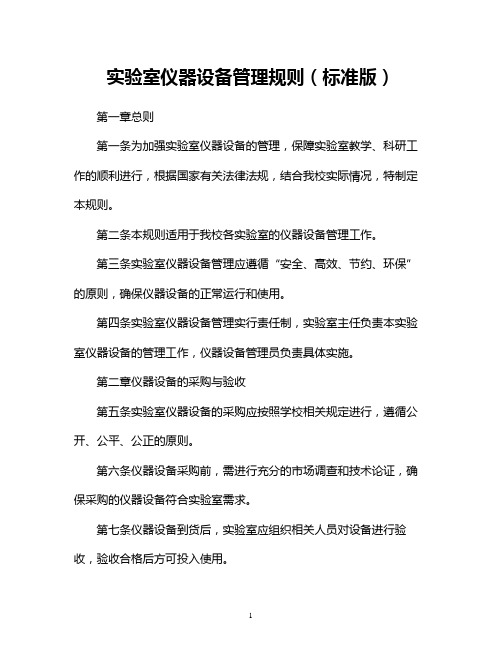 实验室仪器设备管理规则（标准版）

第一章总则

第一条为加强实验室仪器设备的管理，保障实验室教学、科研工作的顺利进行，根据国家有关法律法规，结合我校实际情况，特制定本规则。

第二条本规则适用于我校各实验室的仪器设备管理工作。

第三条实验室仪器设备管理应遵循“安全、高效、节约、环保”的原则，确保仪器设备的正常运行和使用。

第四条实验室仪器设备管理实行责任制，实验室主任负责本实验室仪器设备的管理工作，仪器设备管理员负责具体实施。

第二章仪器设备的采购与验收

第五条实验室仪器设备的采购应按照学校相关规定进行，遵循公开、公平、公正的原则。

第六条仪器设备采购前，需进行充分的市场调查和技术论证，确保采购的仪器设备符合实验室需求。

第七条仪器设备到货后，实验室应组织相关人员对设备进行验收，验收合格后方可投入使用。

1